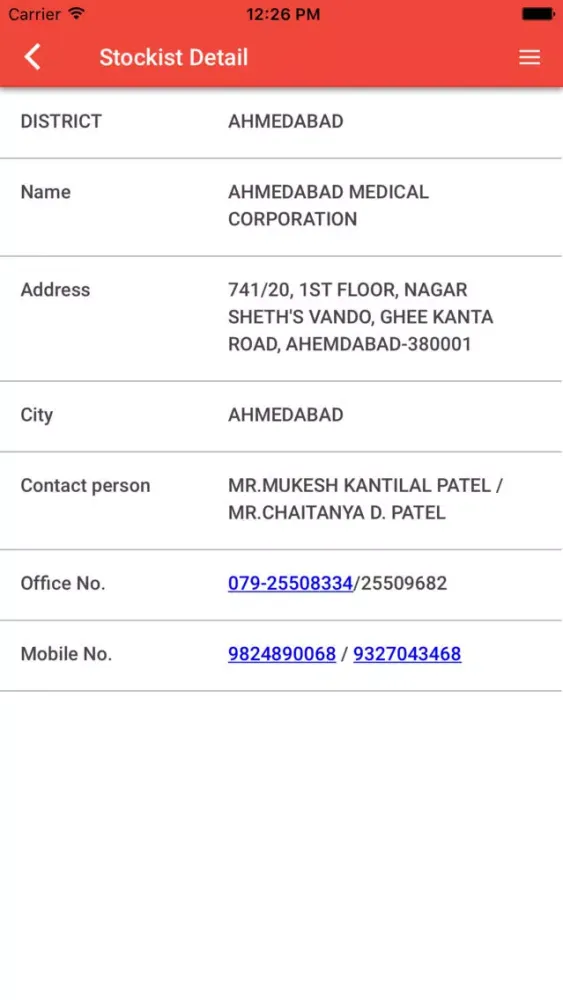 Carrier 12:26 PM

Stockist Detail

| DISTRICT | AHMEDABAD |
|---|---|
| Name | AHMEDABAD MEDICAL CORPORATION |
| Address | 741/20, 1ST FLOOR, NAGAR SHETH'S VANDO, GHEE KANTA ROAD, AHEMDABAD-380001 |
| City | AHMEDABAD |
| Contact person | MR.MUKESH KANTILAL PATEL / MR.CHAITANYA D. PATEL |
| Office No. | 079-25508334/25509682 |
| Mobile No. | 9824890068 / 9327043468 |